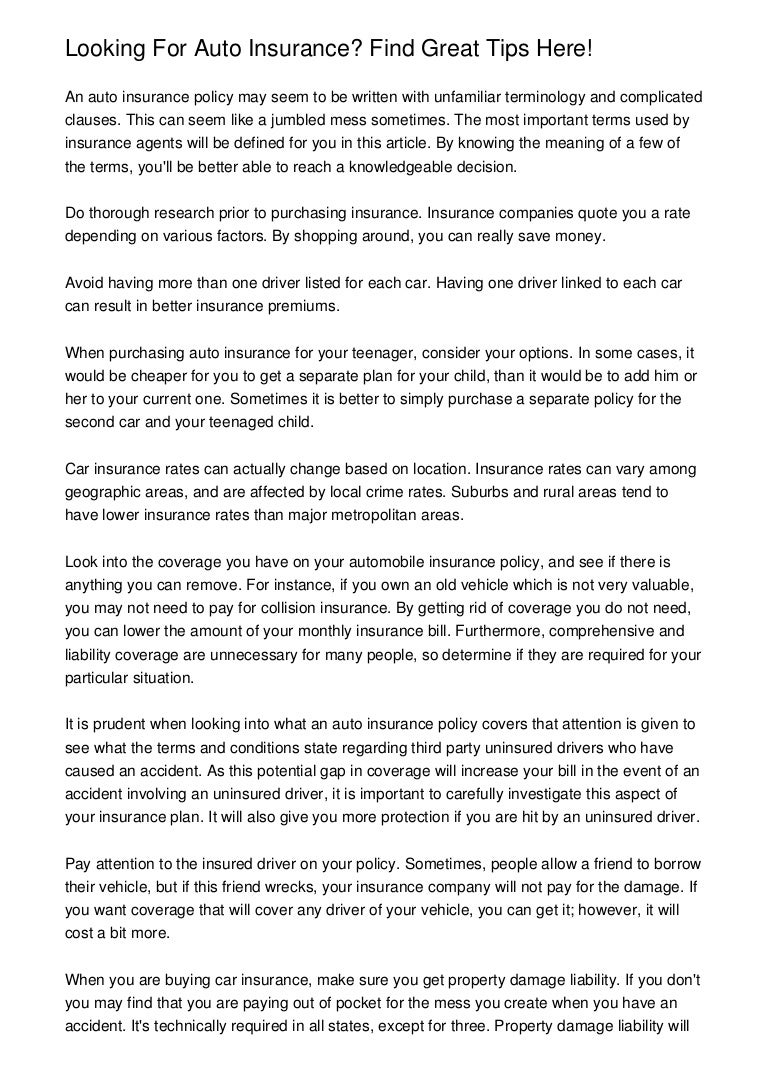 Looking For Auto Insurance? Find Great Tips Here!

An auto insurance policy may seem to be written with unfamiliar terminology and complicated clauses. This can seem like a jumbled mess sometimes. The most important terms used by insurance agents will be defined for you in this article. By knowing the meaning of a few of the terms, you'll be better able to reach a knowledgeable decision.

Do thorough research prior to purchasing insurance. Insurance companies quote you a rate depending on various factors. By shopping around, you can really save money.

Avoid having more than one driver listed for each car. Having one driver linked to each car can result in better insurance premiums.

When purchasing auto insurance for your teenager, consider your options. In some cases, it would be cheaper for you to get a separate plan for your child, than it would be to add him or her to your current one. Sometimes it is better to simply purchase a separate policy for the second car and your teenaged child.

Car insurance rates can actually change based on location. Insurance rates can vary among geographic areas, and are affected by local crime rates. Suburbs and rural areas tend to have lower insurance rates than major metropolitan areas.

Look into the coverage you have on your automobile insurance policy, and see if there is anything you can remove. For instance, if you own an old vehicle which is not very valuable, you may not need to pay for collision insurance. By getting rid of coverage you do not need, you can lower the amount of your monthly insurance bill. Furthermore, comprehensive and liability coverage are unnecessary for many people, so determine if they are required for your particular situation.

It is prudent when looking into what an auto insurance policy covers that attention is given to see what the terms and conditions state regarding third party uninsured drivers who have caused an accident. As this potential gap in coverage will increase your bill in the event of an accident involving an uninsured driver, it is important to carefully investigate this aspect of your insurance plan. It will also give you more protection if you are hit by an uninsured driver.

Pay attention to the insured driver on your policy. Sometimes, people allow a friend to borrow their vehicle, but if this friend wrecks, your insurance company will not pay for the damage. If you want coverage that will cover any driver of your vehicle, you can get it; however, it will cost a bit more.

When you are buying car insurance, make sure you get property damage liability. If you don't you may find that you are paying out of pocket for the mess you create when you have an accident. It's technically required in all states, except for three. Property damage liability will